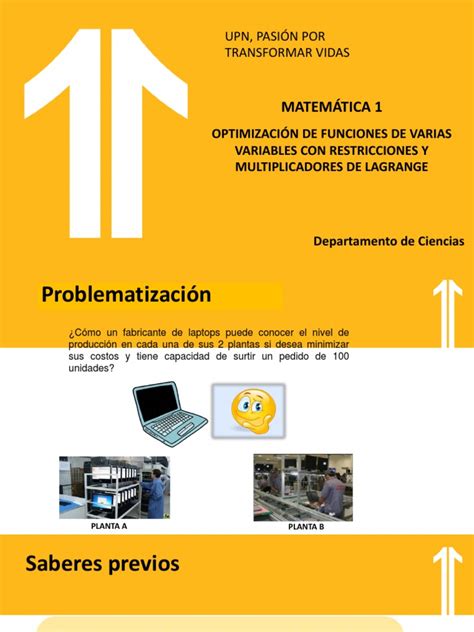 UPN, PASIÓN POR TRANSFORMAR VIDAS

MATEMÁTICA 1

OPTIMIZACIÓN DE FUNCIONES DE VARIAS VARIABLES CON RESTRICCIONES Y MULTIPLICADORES DE LAGRANGE

Departamento de Ciencias

Problematización

¿Cómo un fabricante de laptops puede conocer el nivel de producción en cada una de sus 2 plantas si desea minimizar sus costos y tiene capacidad de surtir un pedido de 100 unidades?

PLANTA A

PLANTA B

Saberes previos